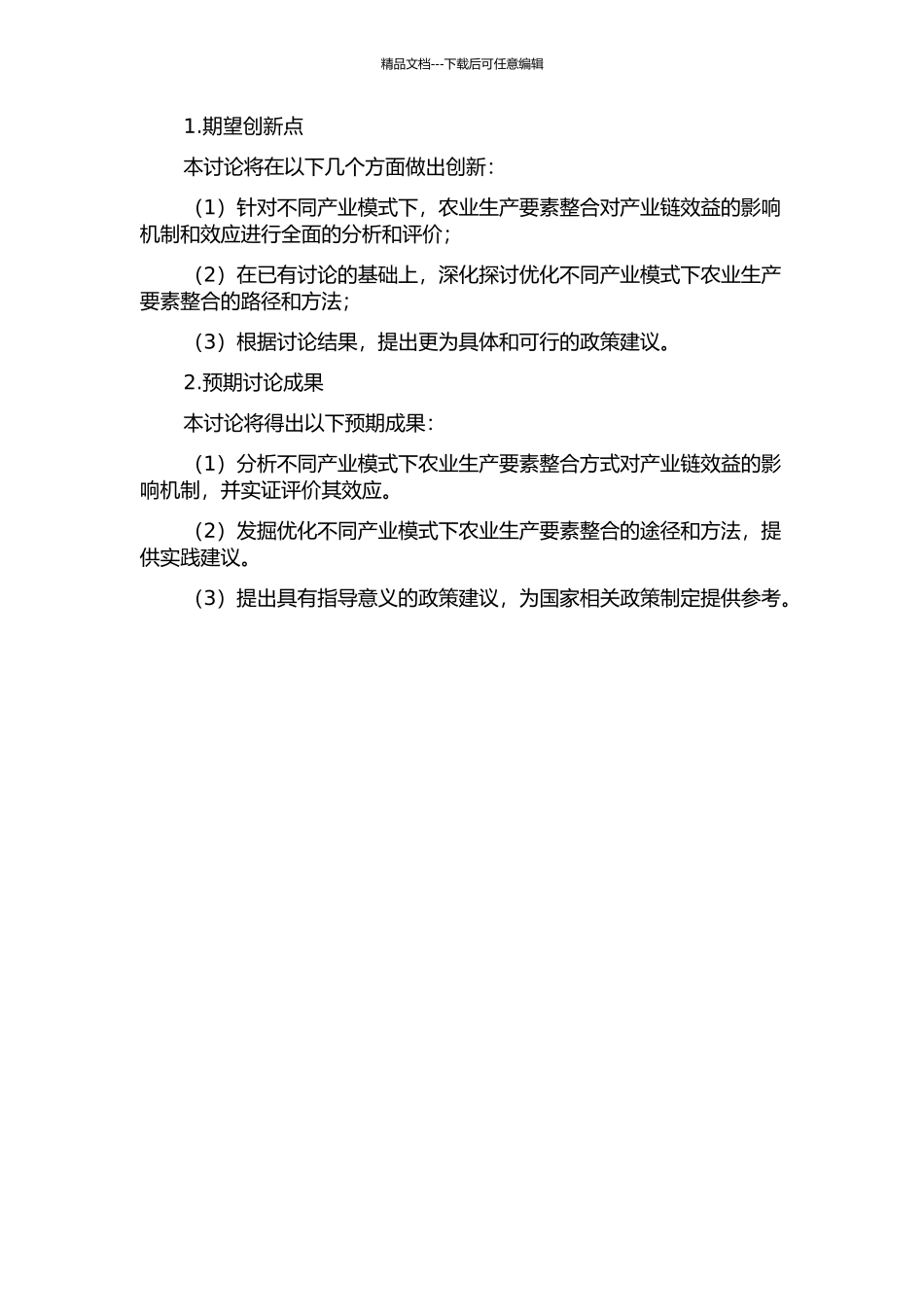 精品文档---下载后可任意编辑

1.期望创新点

本讨论将在以下几个方面做出创新：

（1）针对不同产业模式下，农业生产要素整合对产业链效益的影响机制和效应进行全面的分析和评价；

（2）在已有讨论的基础上，深化探讨优化不同产业模式下农业生产要素整合的路径和方法；

（3）根据讨论结果，提出更为具体和可行的政策建议。

2.预期讨论成果

本讨论将得出以下预期成果：

（1）分析不同产业模式下农业生产要素整合方式对产业链效益的影响机制，并实证评价其效应。

（2）发掘优化不同产业模式下农业生产要素整合的途径和方法，提供实践建议。

（3）提出具有指导意义的政策建议，为国家相关政策制定提供参考。